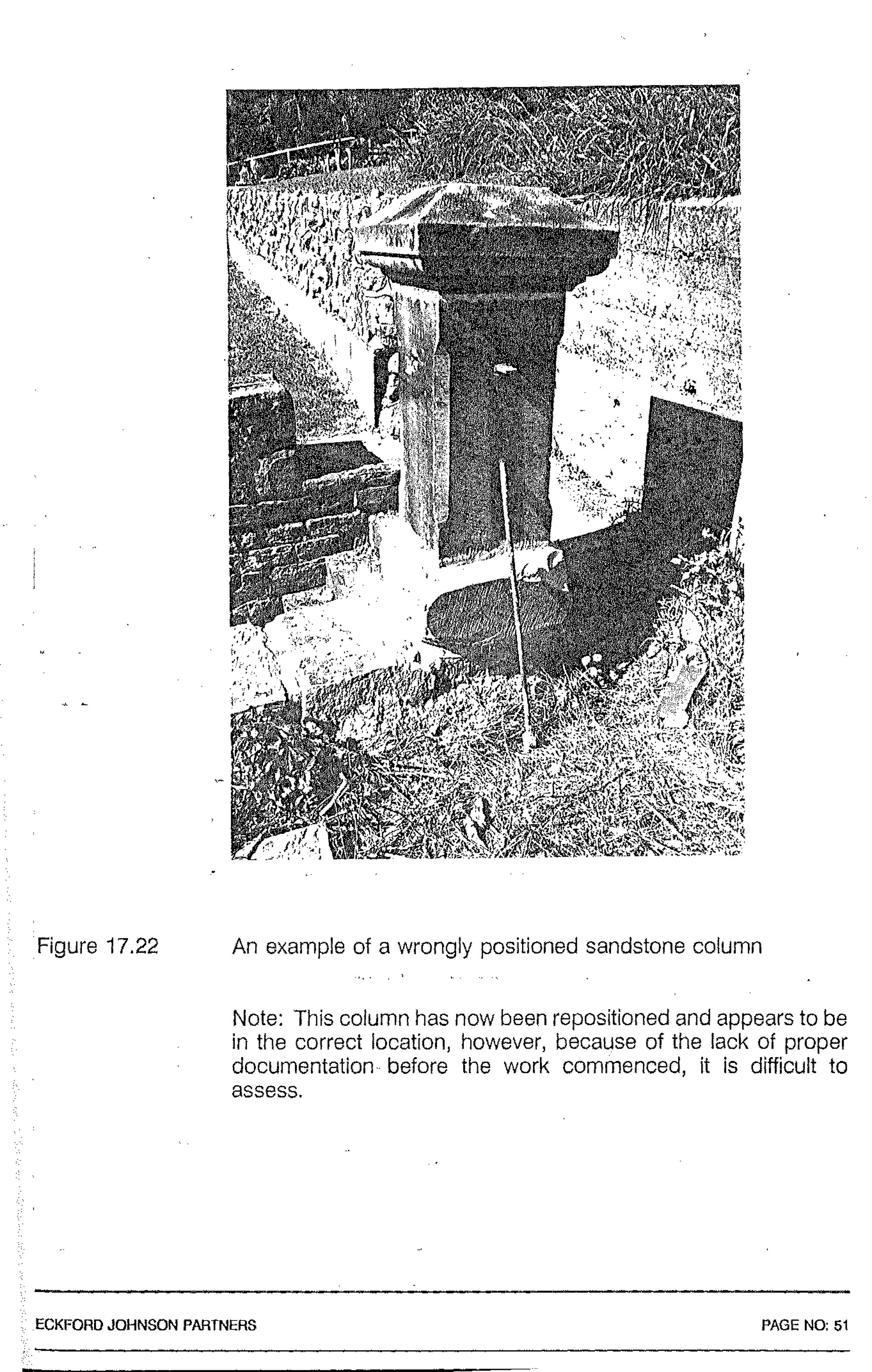 Figure 17.22 An example of a wrongly positioned sandstone column

Note: This column has now been repositioned and appears to be in the correct location, however, because of the lack of proper documentation before the work commenced, it is difficult to assess.

ECKFORD JOHNSON PARTNERS PAGE NO: 51